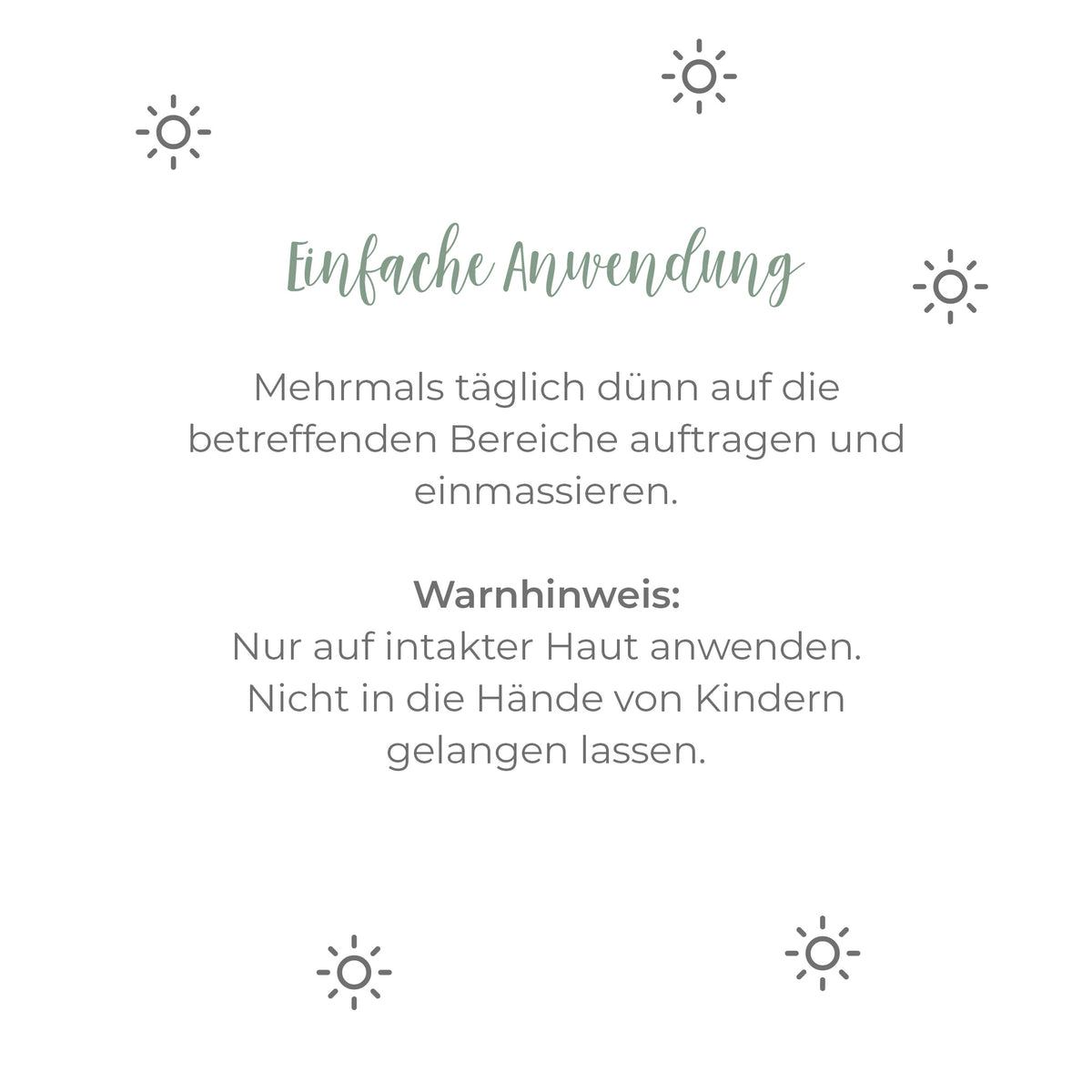 Einfache Anwendung

Mehrmals täglich dünn auf die betreffenden Bereiche auftragen und einmassieren.

Warnhinweis:
Nur auf intakter Haut anwenden.
Nicht in die Hände von Kindern gelangen lassen.